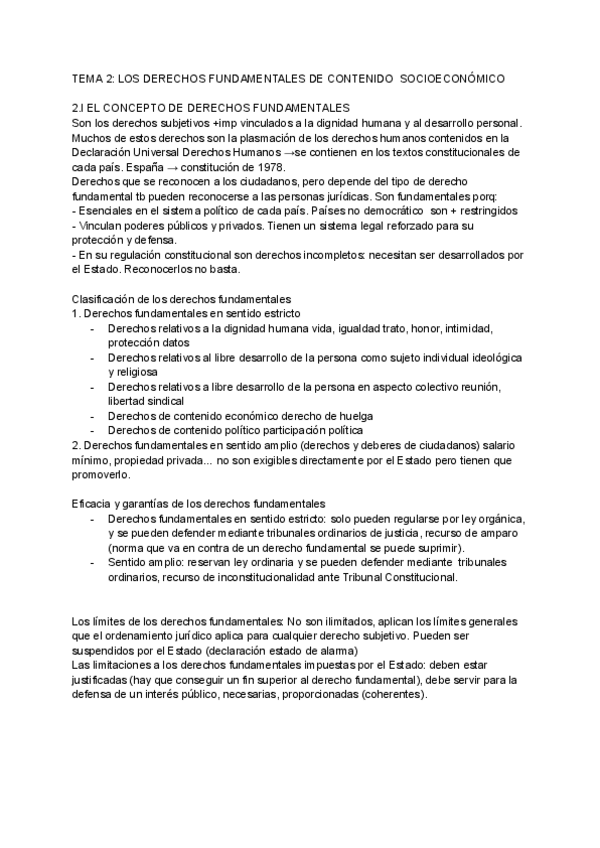 TEMA 2: LOS DERECHOS FUNDAMENTALES DE CONTENIDO SOCIOECONÓMICO

2.I EL CONCEPTO DE DERECHOS FUNDAMENTALES
Son los derechos subjetivos +imp vinculados a la dignidad humana y al desarrollo personal. Muchos de estos derechos son la plasmación de los derechos humanos contenidos en la Declaración Universal Derechos Humanos →se contienen en los textos constitucionales de cada país. España → constitución de 1978.
Derechos que se reconocen a los ciudadanos, pero depende del tipo de derecho fundamental tb pueden reconocerse a las personas jurídicas. Son fundamentales porq:
- Esenciales en el sistema político de cada país. Países no democrático son + restringidos
- Vinculan poderes públicos y privados. Tienen un sistema legal reforzado para su protección y defensa.
- En su regulación constitucional son derechos incompletos: necesitan ser desarrollados por el Estado. Reconocerlos no basta.

Clasificación de los derechos fundamentales
1. Derechos fundamentales en sentido estricto
- Derechos relativos a la dignidad humana vida, igualdad trato, honor, intimidad, protección datos
- Derechos relativos al libre desarrollo de la persona como sujeto individual ideológica y religiosa
- Derechos relativos a libre desarrollo de la persona en aspecto colectivo reunión, libertad sindical
- Derechos de contenido económico derecho de huelga
- Derechos de contenido político participación política
2. Derechos fundamentales en sentido amplio (derechos y deberes de ciudadanos) salario mínimo, propiedad privada... no son exigibles directamente por el Estado pero tienen que promoverlo.

Eficacia y garantías de los derechos fundamentales
- Derechos fundamentales en sentido estricto: solo pueden regularse por ley orgánica, y se pueden defender mediante tribunales ordinarios de justicia, recurso de amparo (norma que va en contra de un derecho fundamental se puede suprimir).
- Sentido amplio: reservan ley ordinaria y se pueden defender mediante tribunales ordinarios, recurso de inconstitucionalidad ante Tribunal Constitucional.

Los límites de los derechos fundamentales: No son ilimitados, aplican los límites generales que el ordenamiento jurídico aplica para cualquier derecho subjetivo. Pueden ser suspendidos por el Estado (declaración estado de alarma)
Las limitaciones a los derechos fundamentales impuestas por el Estado: deben estar justificadas (hay que conseguir un fin superior al derecho fundamental), debe servir para la defensa de un interés público, necesarias, proporcionadas (coherentes).